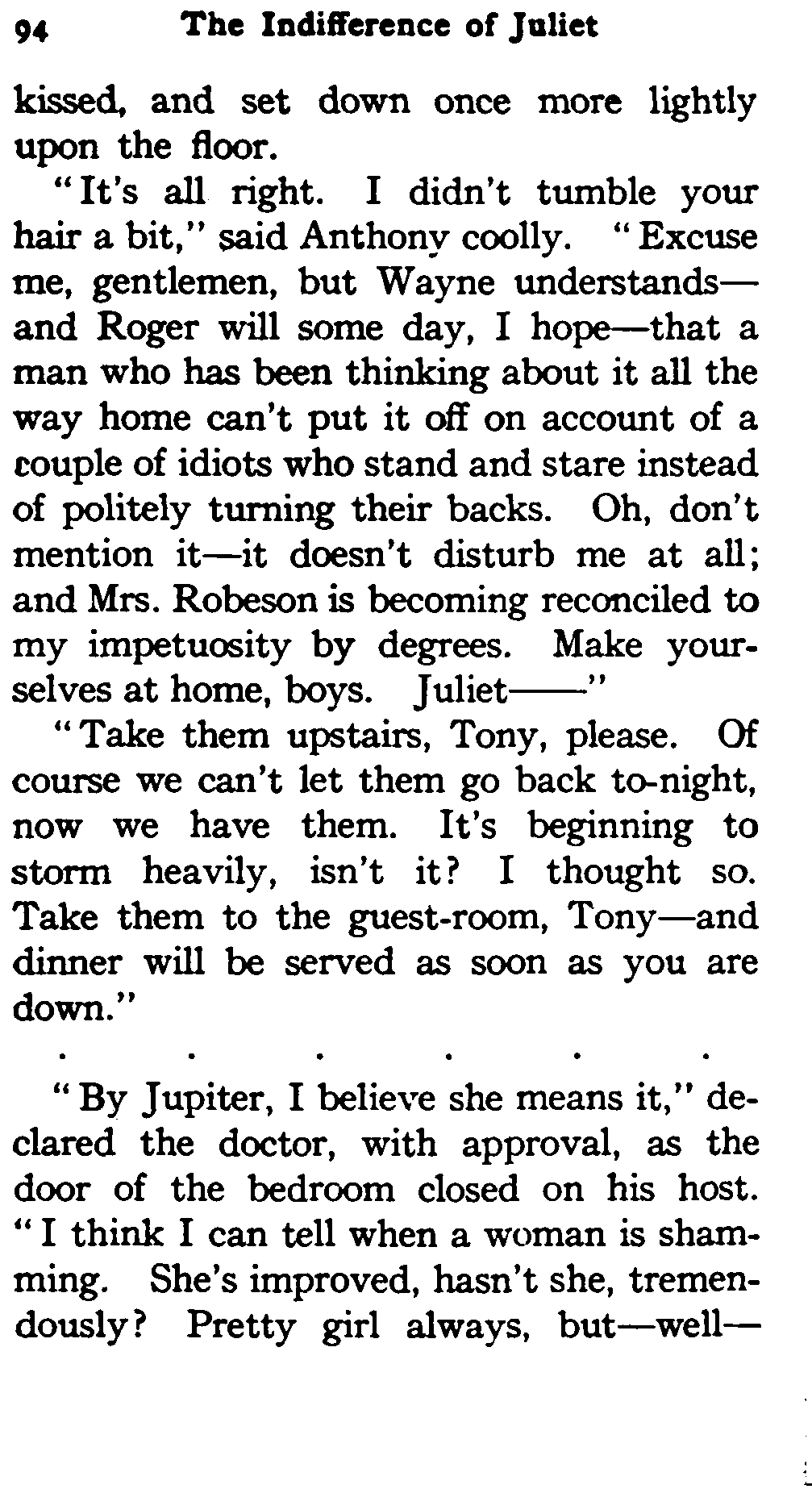 94 The Indifference of Juliet

kissed, and set down once more lightly upon the floor.

"It's all right. I didn't tumble your hair a bit," said Anthony coolly. "Excuse me, gentlemen, but Wayne understands—and Roger will some day, I hope—that a man who has been thinking about it all the way home can't put it off on account of a couple of idiots who stand and stare instead of politely turning their backs. Oh, don't mention it—it doesn't disturb me at all; and Mrs. Robeson is becoming reconciled to my impetuosity by degrees. Make yourselves at home, boys. Juliet——"

"Take them upstairs, Tony, please. Of course we can't let them go back to-night, now we have them. It's beginning to storm heavily, isn't it? I thought so. Take them to the guest-room, Tony—and dinner will be served as soon as you are down."

. . . . . .

"By Jupiter, I believe she means it," declared the doctor, with approval, as the door of the bedroom closed on his host. "I think I can tell when a woman is shamming. She's improved, hasn't she, tremendously? Pretty girl always, but—well—